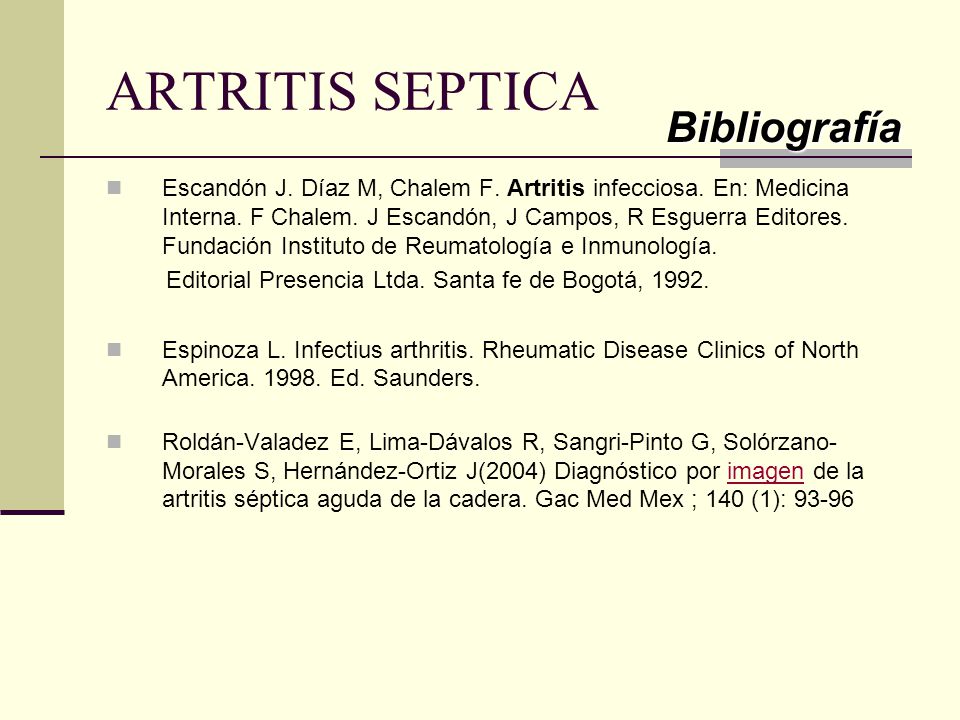 ARTRITIS SEPTICA

Bibliografía

Escandón J. Díaz M, Chalem F. Artritis infecciosa. En: Medicina Interna. F Chalem. J Escandón, J Campos, R Esguerra Editores. Fundación Instituto de Reumatología e Inmunología.
Editorial Presencia Ltda. Santa fe de Bogotá, 1992.

Espinoza L. Infectius arthritis. Rheumatic Disease Clinics of North America. 1998. Ed. Saunders.

Roldán-Valadez E, Lima-Dávalos R, Sangri-Pinto G, Solórzano-Morales S, Hernández-Ortiz J(2004) Diagnóstico por imagen de la artritis séptica aguda de la cadera. Gac Med Mex ; 140 (1): 93-96